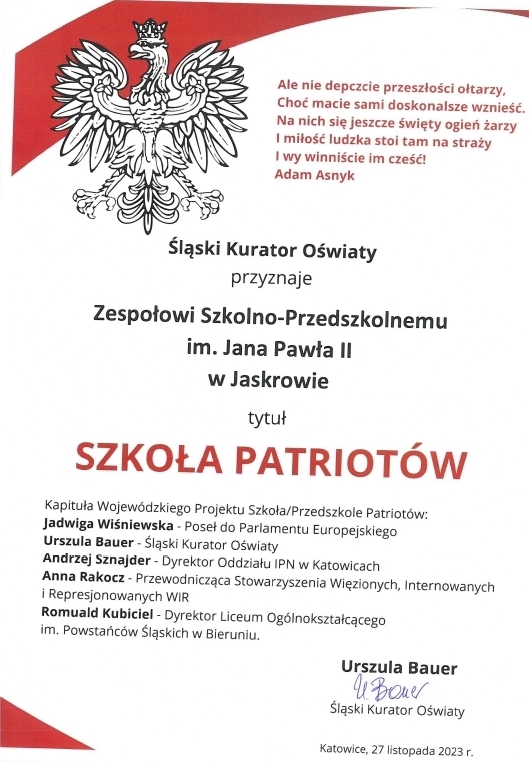 Ale nie depczcie przeszłości ołtarzy,
Choć macie sami doskonalsze wznieść.
Na nich się jeszcze święty ogień żarzy
I miłość ludzka stoi tam na straży
I wy winniście im cześć!
Adam Asnyk

Śląski Kurator Oświaty
przyznaje

Zespołowi Szkolno-Przedszkolnemu
im. Jana Pawła II
w Jaskrowie

tytuł

SZKOŁA PATRIOTÓW

Kapituła Wojewódzkiego Projektu Szkoła/Przedszkole Patriotów:
Jadwiga Wiśniewska - Poseł do Parlamentu Europejskiego
Urszula Bauer - Śląski Kurator Oświaty
Andrzej Sznajder - Dyrektor Oddziału IPN w Katowicach
Anna Rakocz - Przewodnicząca Stowarzyszenia Więzionych, Internowanych i Represjonowanych WIR
Romuald Kubiciel - Dyrektor Liceum Ogólnokształcącego im. Powstańców Śląskich w Bieruniu.

Urszula Bauer
U. Bauer
Śląski Kurator Oświaty

Katowice, 27 listopada 2023 r.